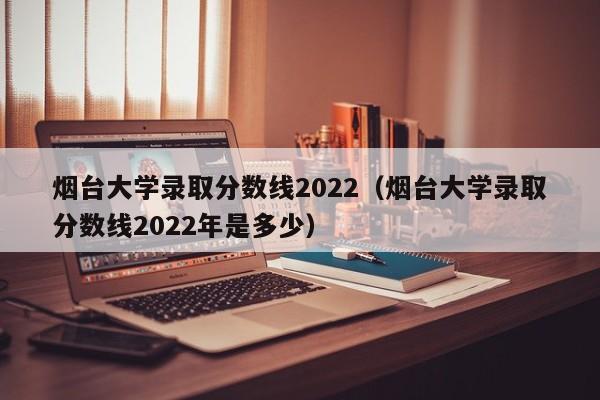 烟台大学录取分数线2022（烟台大学录取分数线2022年是多少）